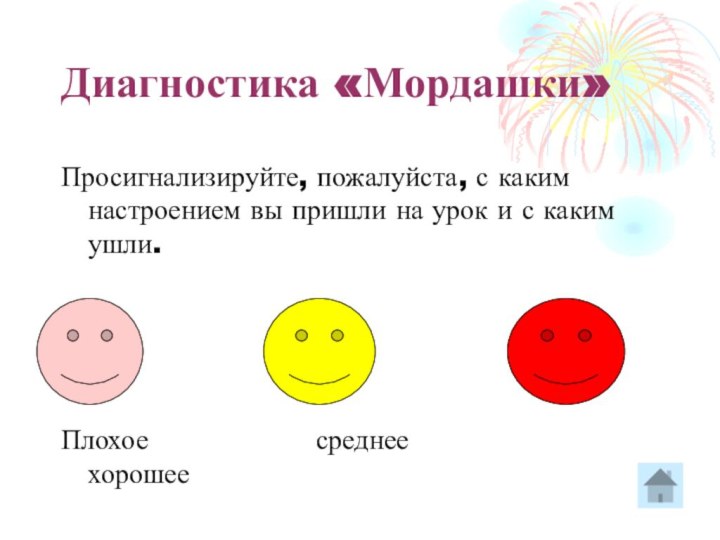 Диагностика «Мордашки»

Просигнализируйте, пожалуйста, с каким настроением вы пришли на урок и с каким ушли.

Плохое среднее хорошее